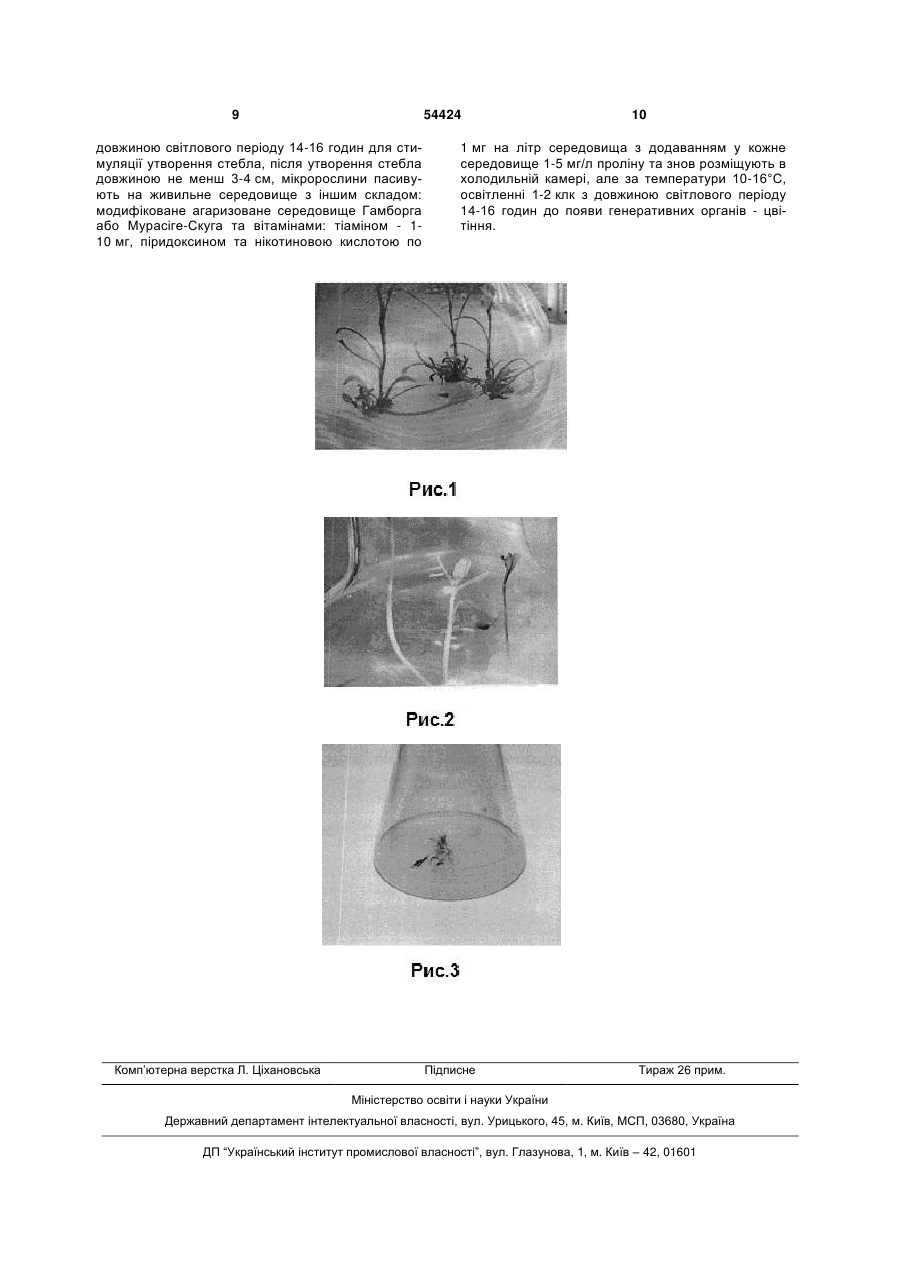 9 54424 10

довжиною світлового періоду 14-16 годин для стимуляції утворення стебла, після утворення стебла довжиною не менш 3-4 см, мікророслини пасивують на живильне середовище з іншим складом: модифіковане агаризоване середовище Гамборга або Мурасіге-Скуга та вітамінами: тіаміном - 1-10 мг, піридоксином та нікотиновою кислотою по 1 мг на літр середовища з додаванням у кожне середовище 1-5 мг/л проліну та знов розміщують в холодильній камері, але за температури 10-16°С, освітленні 1-2 клк з довжиною світлового періоду 14-16 годин до появи генеративних органів - цвітіння.

Рис.1

Рис.2

Рис.3

Комп'ютерна верстка Л. Ціхановська Підписне Тираж 26 прим.

Міністерство освіти і науки України

Державний департамент інтелектуальної власності, вул. Урицького, 45, м. Київ, МСП, 03680, Україна

ДП "Український інститут промислової власності", вул. Глазунова, 1, м. Київ – 42, 01601